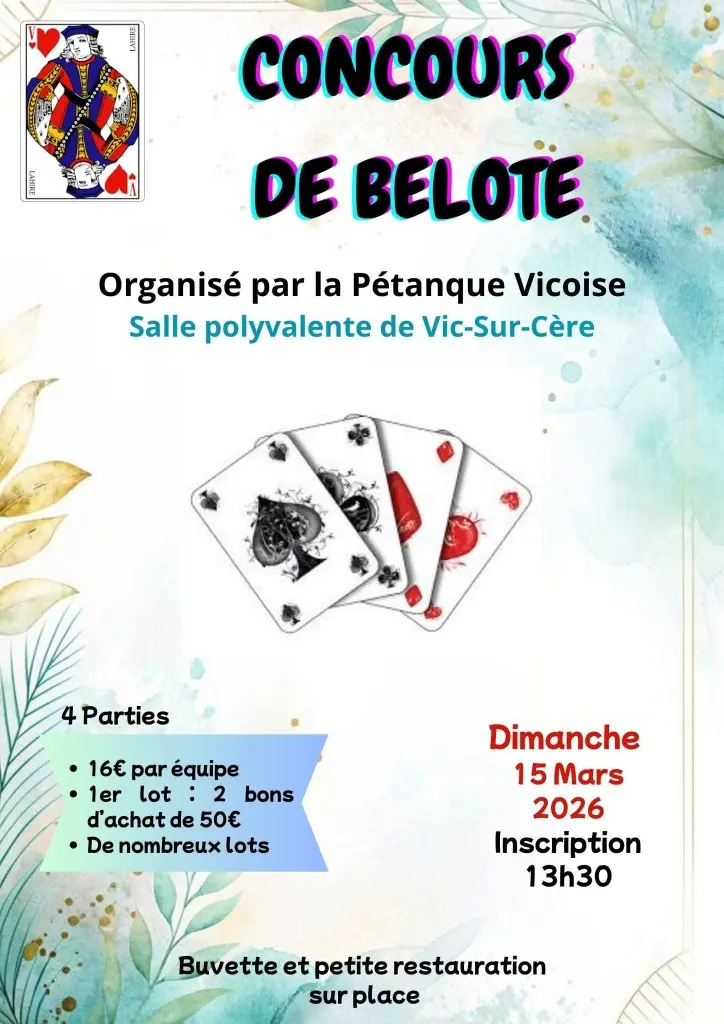 CONCOURS DE BELOTE

Organisé par la Pétanque Vicoise

Salle polyvalente de Vic-Sur-Cère

4 Parties

• 16€ par équipe
• 1er lot : 2 bons d'achat de 50€
• De nombreux lots

Dimanche
15 Mars
2026
Inscription
13h30

Buvette et petite restauration sur place